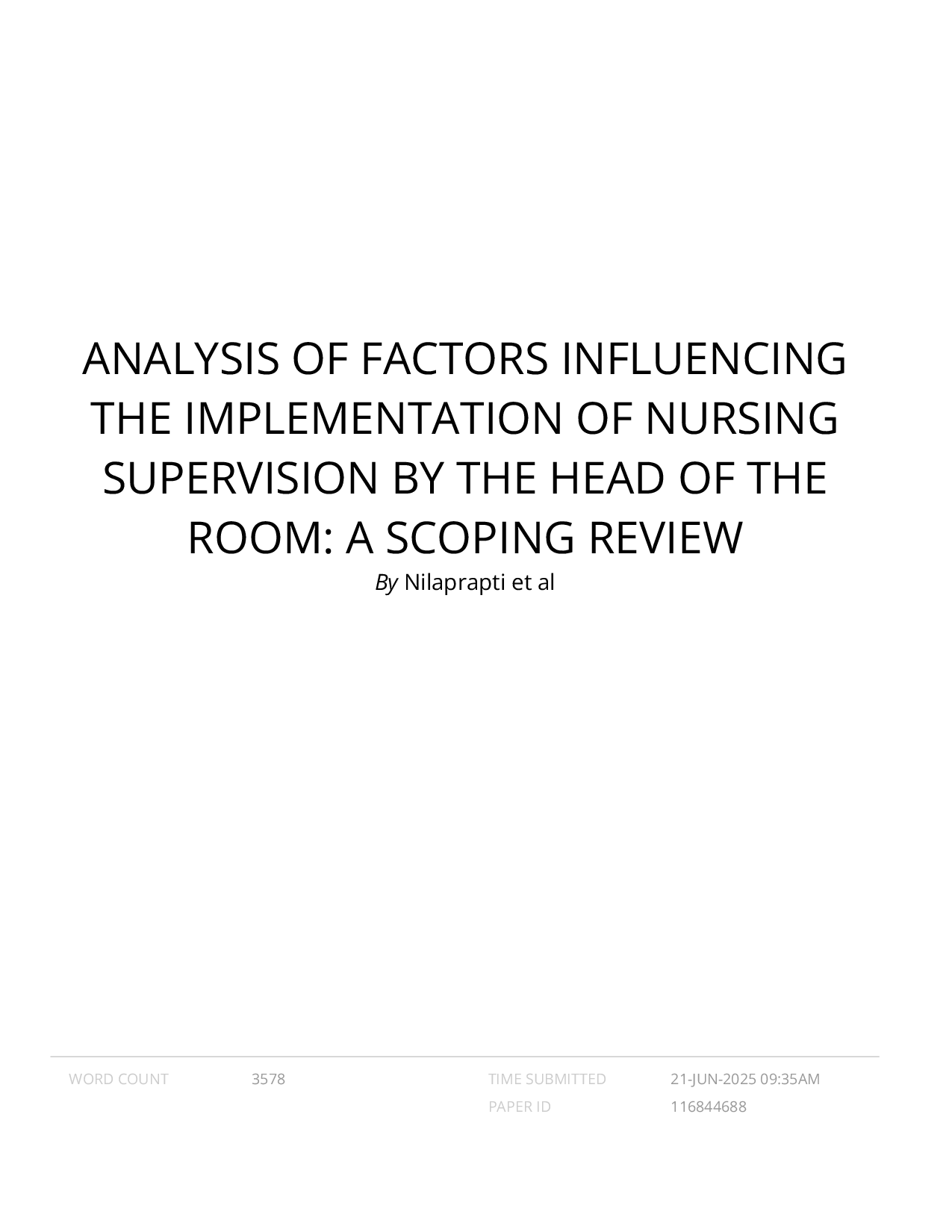 ANALYSIS OF FACTORS INFLUENCING THE IMPLEMENTATION OF NURSING SUPERVISION BY THE HEAD OF THE ROOM: A SCOPING REVIEW

By Nilaprapti et al

WORD COUNT 3578

TIME SUBMITTED 21-JUN-2025 09:35AM

PAPER ID 116844688